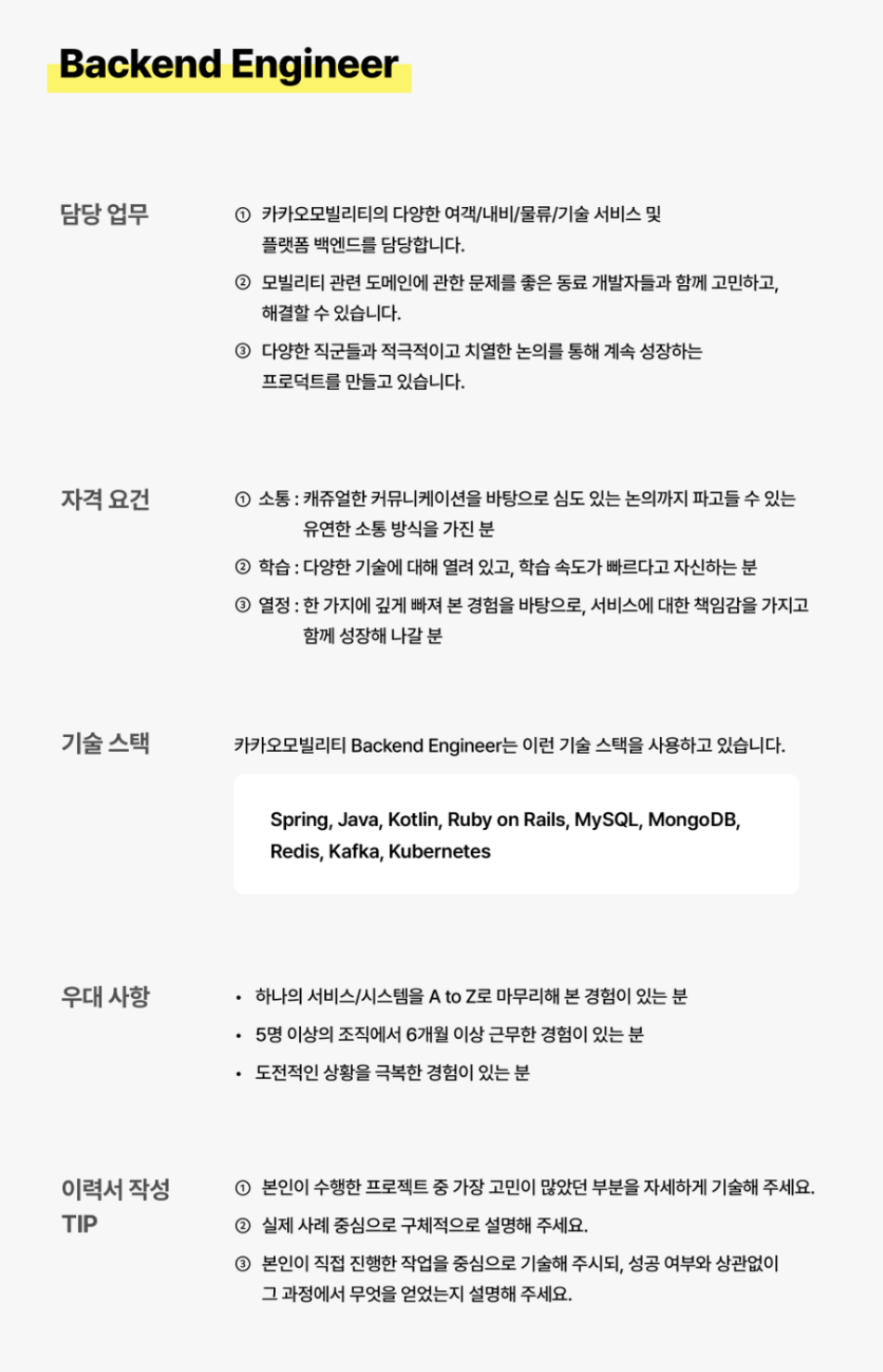 Backend Engineer

담당 업무

① 카카오모빌리티의 다양한 여객/내비/물류/기술 서비스 및 플랫폼 백엔드를 담당합니다.

② 모빌리티 관련 도메인에 관한 문제를 좋은 동료 개발자들과 함께 고민하고, 해결할 수 있습니다.

③ 다양한 직군들과 적극적이고 치열한 논의를 통해 계속 성장하는 프로덕트를 만들고 있습니다.

자격 요건

① 소통 : 캐쥬얼한 커뮤니케이션을 바탕으로 심도 있는 논의까지 파고들 수 있는 유연한 소통 방식을 가진 분

② 학습 : 다양한 기술에 대해 열려 있고, 학습 속도가 빠르다고 자신하는 분

③ 열정 : 한 가지에 깊게 빠져 본 경험을 바탕으로, 서비스에 대한 책임감을 가지고 함께 성장해 나갈 분

기술 스택

카카오모빌리티 Backend Engineer는 이런 기술 스택을 사용하고 있습니다.

Spring, Java, Kotlin, Ruby on Rails, MySQL, MongoDB, Redis, Kafka, Kubernetes

우대 사항

• 하나의 서비스/시스템을 A to Z로 마무리해 본 경험이 있는 분

• 5명 이상의 조직에서 6개월 이상 근무한 경험이 있는 분

• 도전적인 상황을 극복한 경험이 있는 분

이력서 작성 TIP

① 본인이 수행한 프로젝트 중 가장 고민이 많았던 부분을 자세하게 기술해 주세요.

② 실제 사례 중심으로 구체적으로 설명해 주세요.

③ 본인이 직접 진행한 작업을 중심으로 기술해 주시되, 성공 여부와 상관없이 그 과정에서 무엇을 얻었는지 설명해 주세요.